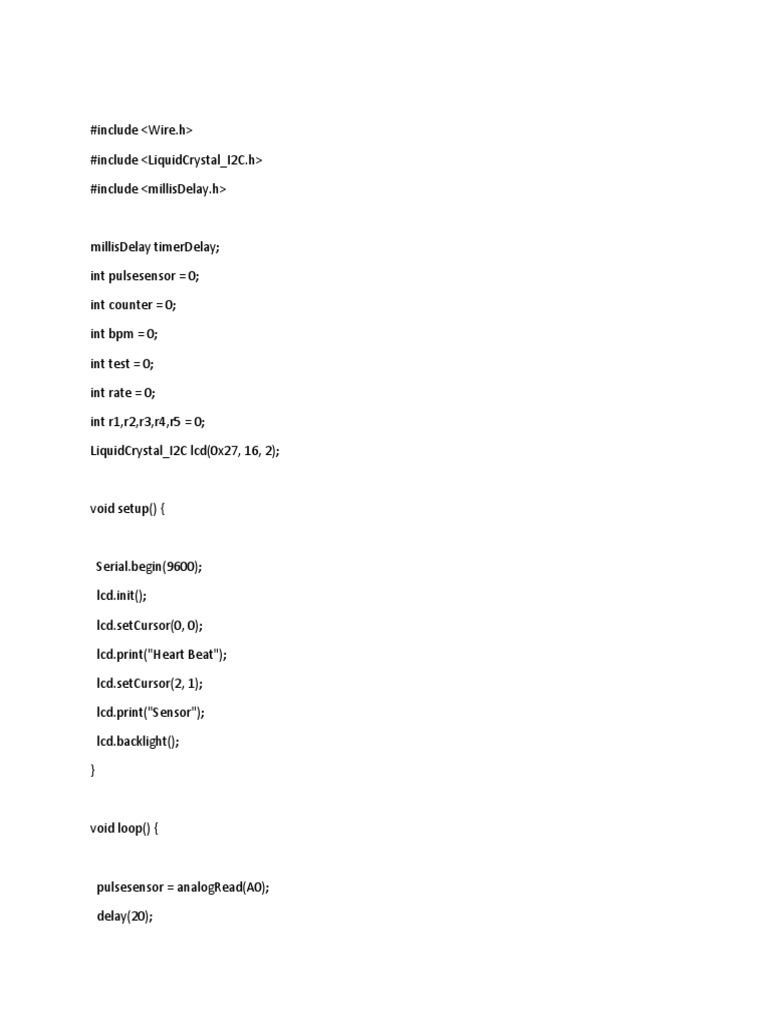 #include <Wire.h>

#include <LiquidCrystal_I2C.h>

#include <millisDelay.h>

millisDelay timerDelay;

int pulsesensor = 0;

int counter = 0;

int bpm = 0;

int test = 0;

int rate = 0;

int r1,r2,r3,r4,r5 = 0;

LiquidCrystal_I2C lcd(0x27, 16, 2);

void setup() {

Serial.begin(9600);

lcd.init();

lcd.setCursor(0, 0);

lcd.print("Heart Beat");

lcd.setCursor(2, 1);

lcd.print("Sensor");

lcd.backlight();

}

void loop() {

pulsesensor = analogRead(A0);

delay(20);